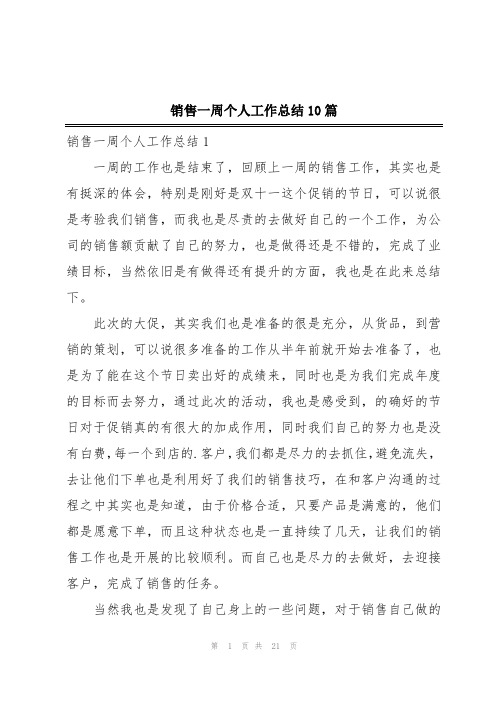 销售一周个人工作总结10篇

销售一周个人工作总结1

一周的工作也是结束了，回顾上一周的销售工作，其实也是有挺深的体会，特别是刚好是双十一这个促销的节日，可以说很是考验我们销售，而我也是尽责的去做好自己的一个工作，为公司的销售额贡献了自己的努力，也是做得还是不错的，完成了业绩目标，当然依旧是有做得还有提升的方面，我也是在此来总结下。

此次的大促，其实我们也是准备的很是充分，从货品，到营销的策划，可以说很多准备的工作从半年前就开始去准备了，也是为了能在这个节日卖出好的成绩来，同时也是为我们完成年度的目标而去努力，通过此次的活动，我也是感受到，的确好的节日对于促销真的有很大的加成作用，同时我们自己的努力也是没有白费，每一个到店的.客户，我们都是尽力的去抓住，避免流失，去让他们下单也是利用好了我们的销售技巧，在和客户沟通的过程之中其实也是知道，由于价格合适，只要产品是满意的，他们都是愿意下单，而且这种状态也是一直持续了几天，让我们的销售工作也是开展的比较顺利。而自己也是尽力的去做好，去迎接客户，完成了销售的任务。

当然我也是发现了自己身上的一些问题，对于销售自己做的

第 1 页 共 21 页